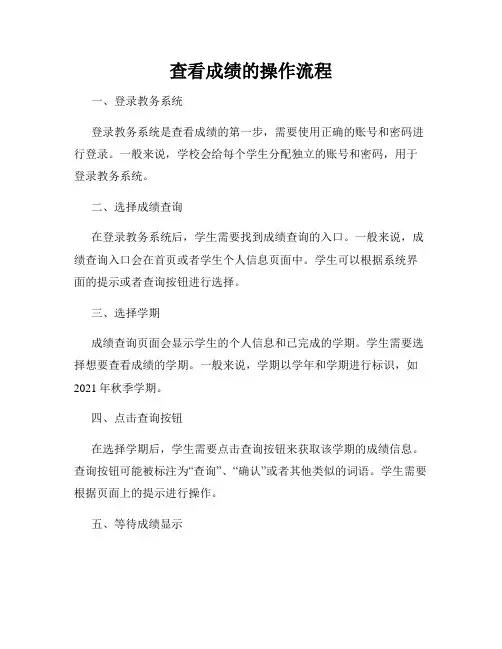 查看成绩的操作流程

一、登录教务系统

登录教务系统是查看成绩的第一步，需要使用正确的账号和密码进行登录。一般来说，学校会给每个学生分配独立的账号和密码，用于登录教务系统。

二、选择成绩查询

在登录教务系统后，学生需要找到成绩查询的入口。一般来说，成绩查询入口会在首页或者学生个人信息页面中。学生可以根据系统界面的提示或者查询按钮进行选择。

三、选择学期

成绩查询页面会显示学生的个人信息和已完成的学期。学生需要选择想要查看成绩的学期。一般来说，学期以学年和学期进行标识，如2021年秋季学期。

四、点击查询按钮

在选择学期后，学生需要点击查询按钮来获取该学期的成绩信息。查询按钮可能被标注为“查询”、“确认”或者其他类似的词语。学生需要根据页面上的提示进行操作。

五、等待成绩显示